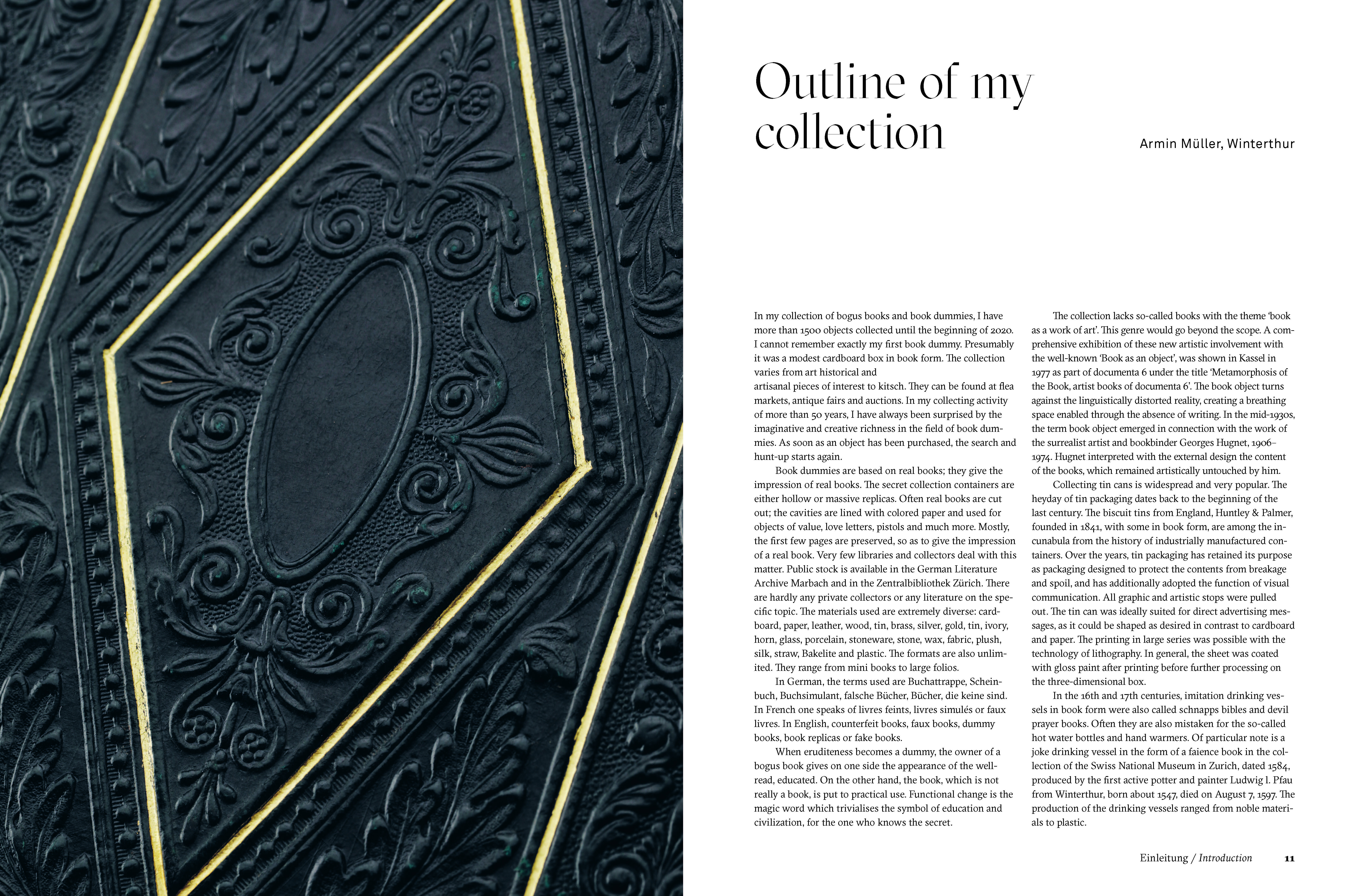 Outline of my collection

Armin Müller, Winterthur

In my collection of bogus books and book dummies, I have more than 1500 objects collected until the beginning of 2020. I cannot remember exactly my first book dummy. Presumably it was a modest cardboard box in book form. The collection varies from art historical and

artisanal pieces of interest to kitsch. They can be found at flea markets, antique fairs and auctions. In my collecting activity of more than 50 years, I have always been surprised by the imaginative and creative richness in the field of book dummies. As soon as an object has been purchased, the search and hunt-up starts again.

Book dummies are based on real books; they give the impression of real books. The secret collection containers are either hollow or massive replicas. Often real books are cut out; the cavities are lined with colored paper and used for objects of value, love letters, pistols and much more. Mostly, the first few pages are preserved, so as to give the impression of a real book. Very few libraries and collectors deal with this matter. Public stock is available in the German Literature Archive Marbach and in the Zentralbibliothek Zürich. There are hardly any private collectors or any literature on the specific topic. The materials used are extremely diverse: cardboard, paper, leather, wood, tin, brass, silver, gold, tin, ivory, horn, glass, porcelain, stoneware, stone, wax, fabric, plush, silk, straw, Bakelite and plastic. The formats are also unlimited. They range from mini books to large folios.

In German, the terms used are Buchattrappe, Scheinbuch, Buchsimulant, falsche Bücher, Bücher, die keine sind. In French one speaks of livres feints, livres simulés or faux livres. In English, counterfeit books, faux books, dummy books, book replicas or fake books.

When eruditeness becomes a dummy, the owner of a bogus book gives on one side the appearance of the well-read, educated. On the other hand, the book, which is not really a book, is put to practical use. Functional change is the magic word which trivialises the symbol of education and civilization, for the one who knows the secret.

The collection lacks so-called books with the theme 'book as a work of art'. This genre would go beyond the scope. A comprehensive exhibition of these new artistic involvement with the well-known 'Book as an object', was shown in Kassel in 1977 as part of documenta 6 under the title 'Metamorphosis of the Book, artist books of documenta 6'. The book object turns against the linguistically distorted reality, creating a breathing space enabled through the absence of writing. In the mid-1930s, the term book object emerged in connection with the work of the surrealist artist and bookbinder Georges Hugnet, 1906–1974. Hugnet interpreted with the external design the content of the books, which remained artistically untouched by him.

Collecting tin cans is widespread and very popular. The heyday of tin packaging dates back to the beginning of the last century. The biscuit tins from England, Huntley & Palmer, founded in 1841, with some in book form, are among the incunabula from the history of industrially manufactured containers. Over the years, tin packaging has retained its purpose as packaging designed to protect the contents from breakage and spoil, and has additionally adopted the function of visual communication. All graphic and artistic stops were pulled out. The tin can was ideally suited for direct advertising messages, as it could be shaped as desired in contrast to cardboard and paper. The printing in large series was possible with the technology of lithography. In general, the sheet was coated with gloss paint after printing before further processing on the three-dimensional box.

In the 16th and 17th centuries, imitation drinking vessels in book form were also called schnapps bibles and devil prayer books. Often they are also mistaken for the so-called hot water bottles and hand warmers. Of particular note is a joke drinking vessel in the form of a faience book in the collection of the Swiss National Museum in Zurich, dated 1584, produced by the first active potter and painter Ludwig l. Pfau from Winterthur, born about 1547, died on August 7, 1597. The production of the drinking vessels ranged from noble materials to plastic.

Einleitung / Introduction 11